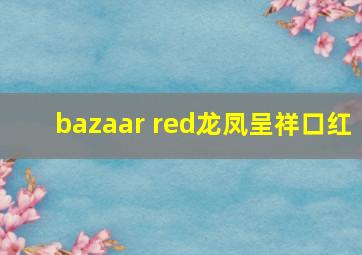 bazaar red龙凤呈祥口红